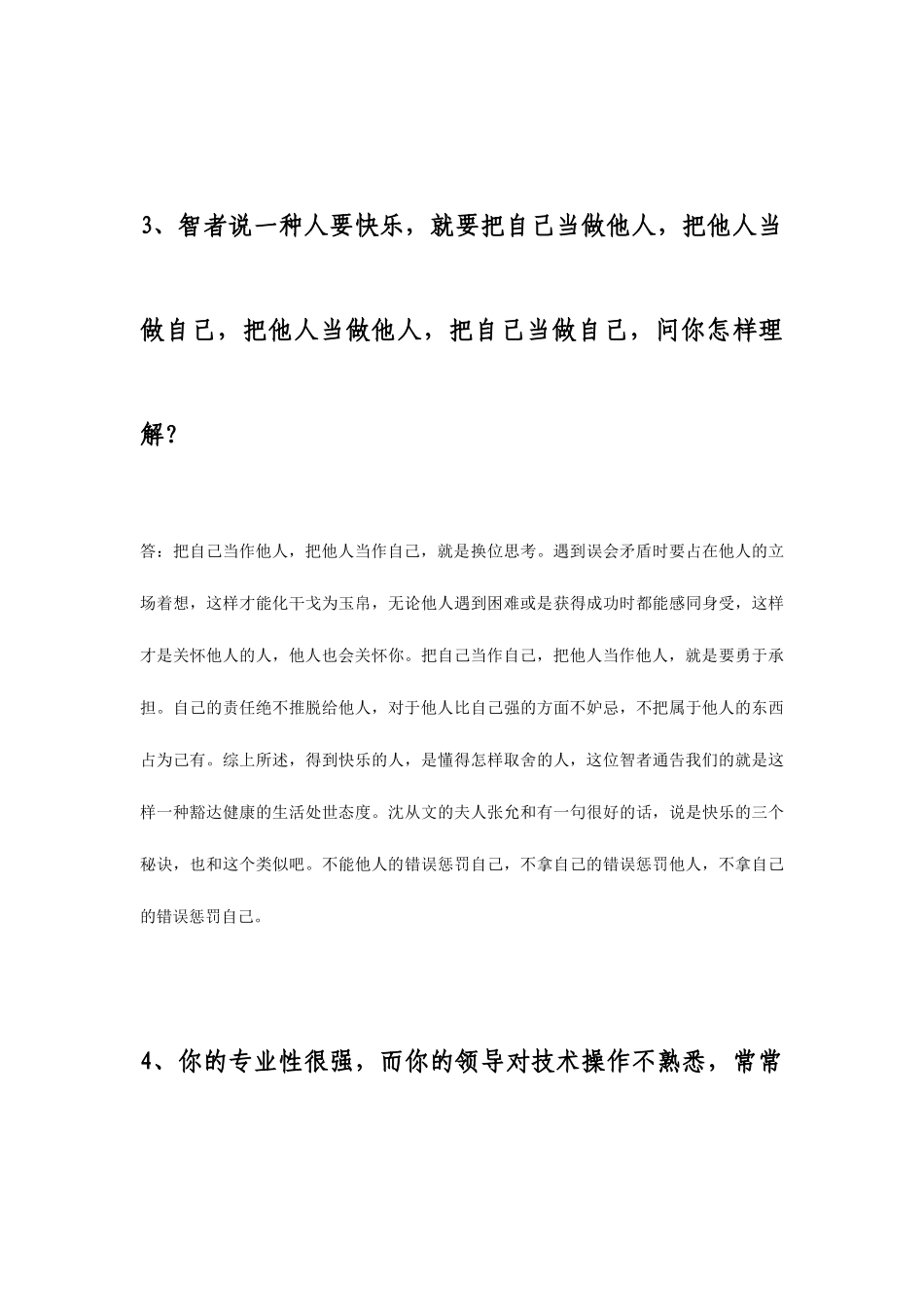 3、智者说一种人要快乐，就要把自己当做他人，把他人当做自己，把他人当做他人，把自己当做自己，问你怎样理解？

答：把自己当作他人，把他人当作自己，就是换位思考。遇到误会矛盾时要占在他人的立场着想，这样才能化干戈为玉帛，无论他人遇到困难或是获得成功时都能感同身受，这样才是关怀他人的人，他人也会关怀你。把自己当作自己，把他人当作他人，就是要勇于承担。自己的责任绝不推脱给他人，对于他人比自己强的方面不妒忌，不把属于他人的东西占为己有。综上所述，得到快乐的人，是懂得怎样取舍的人，这位智者通告我们的就是这样一种豁达健康的生活处世态度。沈从文的夫人张允和有一句很好的话，说是快乐的三个秘诀，也和这个类似吧。不能他人的错误惩罚自己，不拿自己的错误惩罚他人，不拿自己的错误惩罚自己。

4、你的专业性很强，而你的领导对技术操作不熟悉，常常